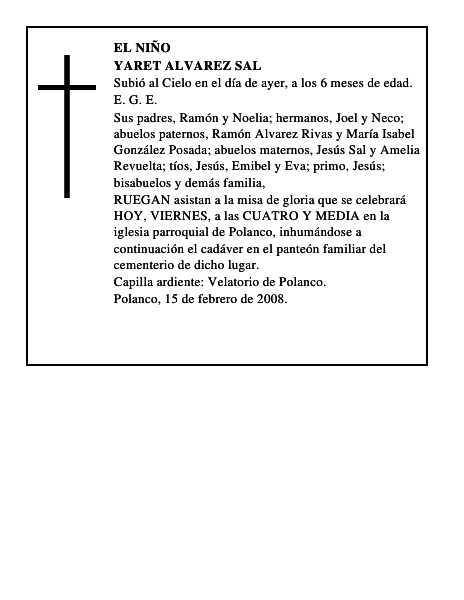 EL NIÑO
YARET ALVAREZ SAL
Subió al Cielo en el día de ayer, a los 6 meses de edad.
E. G. E.

Sus padres, Ramón y Noelia; hermanos, Joel y Neco; abuelos paternos, Ramón Alvarez Rivas y María Isabel González Posada; abuelos maternos, Jesús Sal y Amelia Revuelta; tíos, Jesús, Emibel y Eva; primo, Jesús; bisabuelos y demás familia,
RUEGAN asistan a la misa de gloria que se celebrará HOY, VIERNES, a las CUATRO Y MEDIA en la iglesia parroquial de Polanco, inhumándose a continuación el cadáver en el panteón familiar del cementerio de dicho lugar.
Capilla ardiente: Velatorio de Polanco.
Polanco, 15 de febrero de 2008.